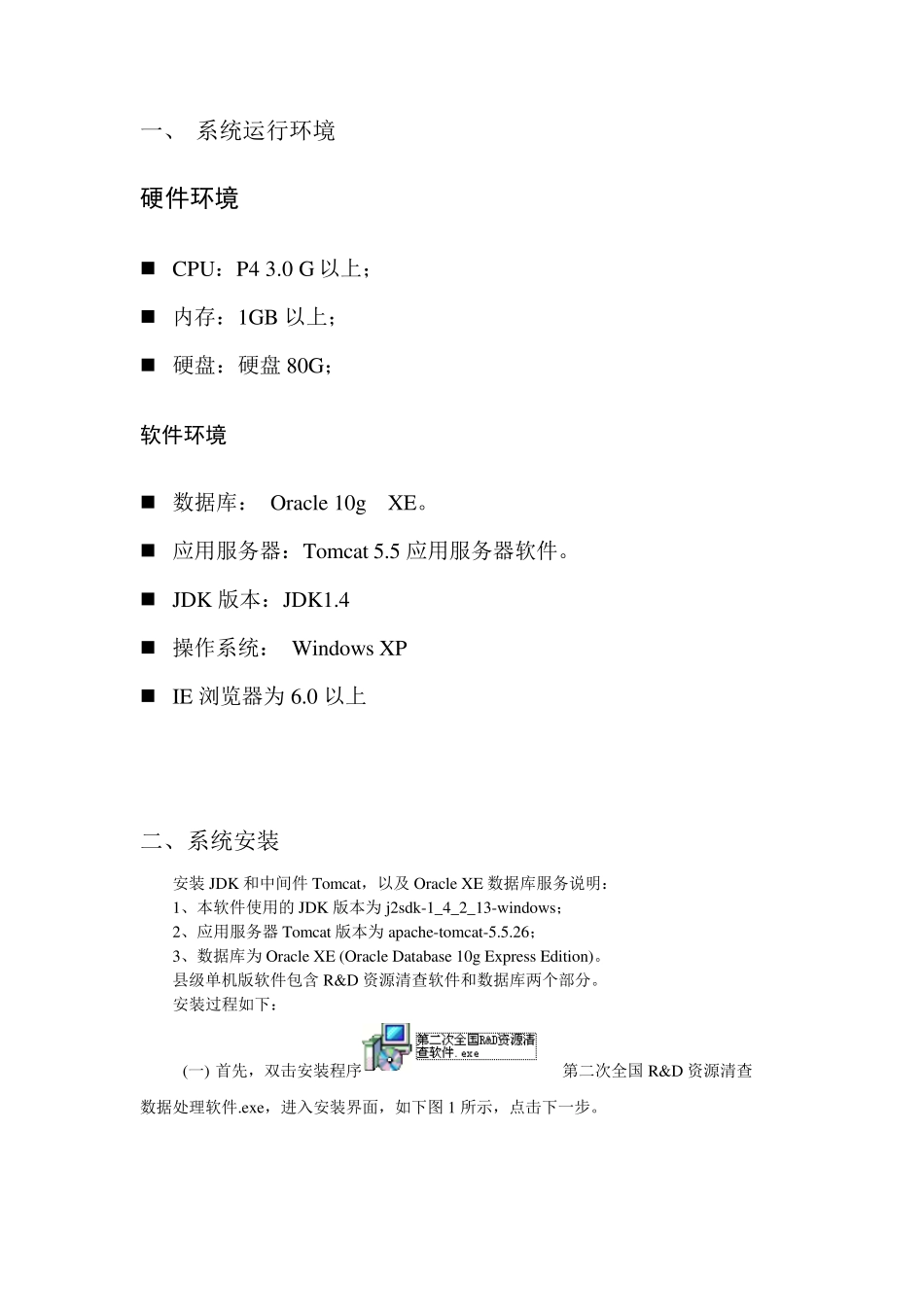 一、 系统运行环境

硬件环境

■ CPU：P4 3.0 G 以上；

■ 内存：1GB 以上；

■ 硬盘：硬盘 80G；

软件环境

■ 数据库： Oracle 10g XE。

■ 应用服务器：Tomcat 5.5 应用服务器软件。

■ JDK 版本：JDK1.4

■ 操作系统： Windows XP

■ IE 浏览器为 6.0 以上

二、系统安装

安装 JDK 和中间件 Tomcat，以及 Oracle XE 数据库服务说明：
1、本软件使用的 JDK 版本为 j2sdk-1_4_2_13-windows；
2、应用服务器 Tomcat 版本为 apache-tomcat-5.5.26；
3、数据库为 Oracle XE (Oracle Database 10g Express Edition)。
县级单机版软件包含 R&D 资源清查软件和数据库两个部分。
安装过程如下：

(一) 首先，双击安装程序 第二次全国R&D资源清查软件.exe 第二次全国 R&D 资源清查数据处理软件.exe，进入安装界面，如下图 1 所示，点击下一步。